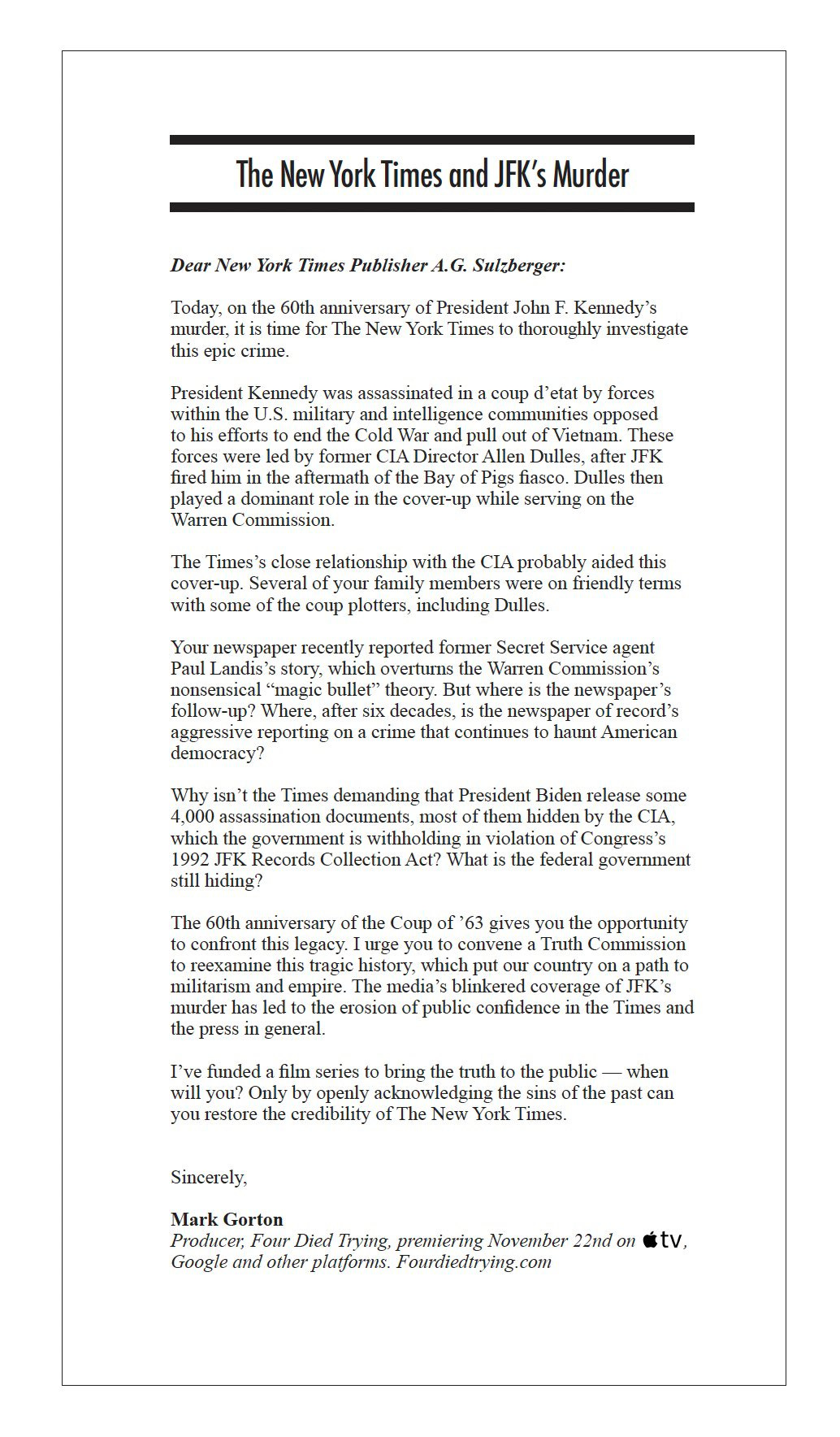 The New York Times and JFK's Murder

Dear New York Times Publisher A.G. Sulzberger:

Today, on the 60th anniversary of President John F. Kennedy's murder, it is time for The New York Times to thoroughly investigate this epic crime.

President Kennedy was assassinated in a coup d'etat by forces within the U.S. military and intelligence communities opposed to his efforts to end the Cold War and pull out of Vietnam. These forces were led by former CIA Director Allen Dulles, after JFK fired him in the aftermath of the Bay of Pigs fiasco. Dulles then played a dominant role in the cover-up while serving on the Warren Commission.

The Times's close relationship with the CIA probably aided this cover-up. Several of your family members were on friendly terms with some of the coup plotters, including Dulles.

Your newspaper recently reported former Secret Service agent Paul Landis's story, which overturns the Warren Commission's nonsensical "magic bullet" theory. But where is the newspaper's follow-up? Where, after six decades, is the newspaper of record's aggressive reporting on a crime that continues to haunt American democracy?

Why isn't the Times demanding that President Biden release some 4,000 assassination documents, most of them hidden by the CIA, which the government is withholding in violation of Congress's 1992 JFK Records Collection Act? What is the federal government still hiding?

The 60th anniversary of the Coup of '63 gives you the opportunity to confront this legacy. I urge you to convene a Truth Commission to reexamine this tragic history, which put our country on a path to militarism and empire. The media's blinkered coverage of JFK's murder has led to the erosion of public confidence in the Times and the press in general.

I've funded a film series to bring the truth to the public — when will you? Only by openly acknowledging the sins of the past can you restore the credibility of The New York Times.

Sincerely,

Mark Gorton
Producer, Four Died Trying, premiering November 22nd on tv, Google and other platforms. Fourdiedtrying.com